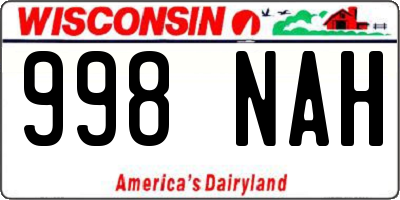 WISCONSIN

998 NAH

America's Dairyland